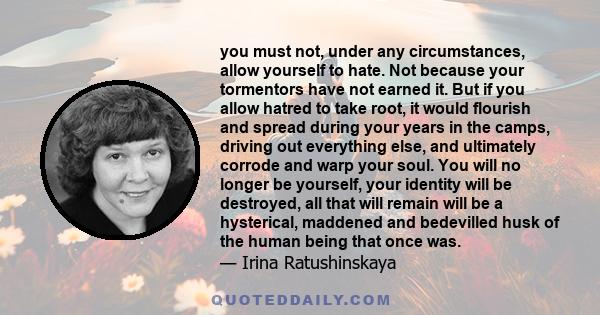 you must not, under any circumstances, allow yourself to hate. Not because your tormentors have not earned it. But if you allow hatred to take root, it would flourish and spread during your years in the camps, driving out everything else, and ultimately corrode and warp your soul. You will no longer be yourself, your identity will be destroyed, all that will remain will be a hysterical, maddened and bedevilled husk of the human being that once was.
— Irina Ratushinskaya

QUOTEDDAILY.COM